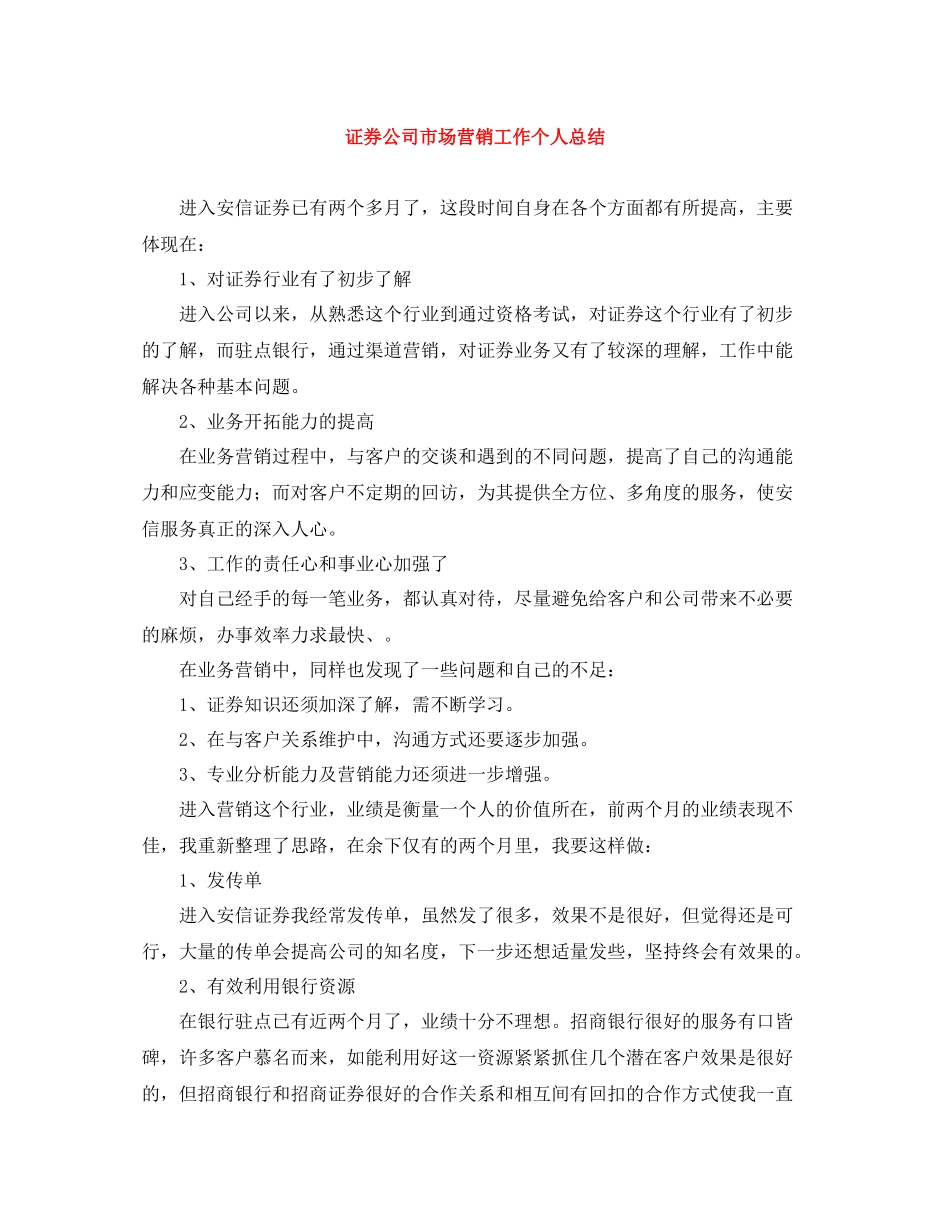 证券公司市场营销工作个人总结

进入安信证券已有两个多月了，这段时间自身在各个方面都有所提高，主要体现在：

1、对证券行业有了初步了解

进入公司以来，从熟悉这个行业到通过资格考试，对证券这个行业有了初步的了解，而驻点银行，通过渠道营销，对证券业务又有了较深的理解，工作中能解决各种基本问题。

2、业务开拓能力的提高

在业务营销过程中，与客户的交谈和遇到的不同问题，提高了自己的沟通能力和应变能力；而对客户不定期的回访，为其提供全方位、多角度的服务，使安信服务真正的深入人心。

3、工作的责任心和事业心加强了

对自己经手的每一笔业务，都认真对待，尽量避免给客户和公司带来不必要的麻烦，办事效率力求最快、。

在业务营销中，同样也发现了一些问题和自己的不足：

1、证券知识还须加深了解，需不断学习。

2、在与客户关系维护中，沟通方式还要逐步加强。

3、专业分析能力及营销能力还须进一步增强。

进入营销这个行业，业绩是衡量一个人的价值所在，前两个月的业绩表现不佳，我重新整理了思路，在余下仅有的两个月里，我要这样做：

1、发传单

进入安信证券我经常发传单，虽然发了很多，效果不是很好，但觉得还是可行，大量的传单会提高公司的知名度，下一步还想适量发些，坚持终会有效果的。

2、有效利用银行资源

在银行驻点已有近两个月了，业绩十分不理想。招商银行很好的服务有口皆碑，许多客户慕名而来，如能利用好这一资源紧紧抓住几个潜在客户效果是很好的，但招商银行和招商证券很好的合作关系和相互间有回扣的合作方式使我一直